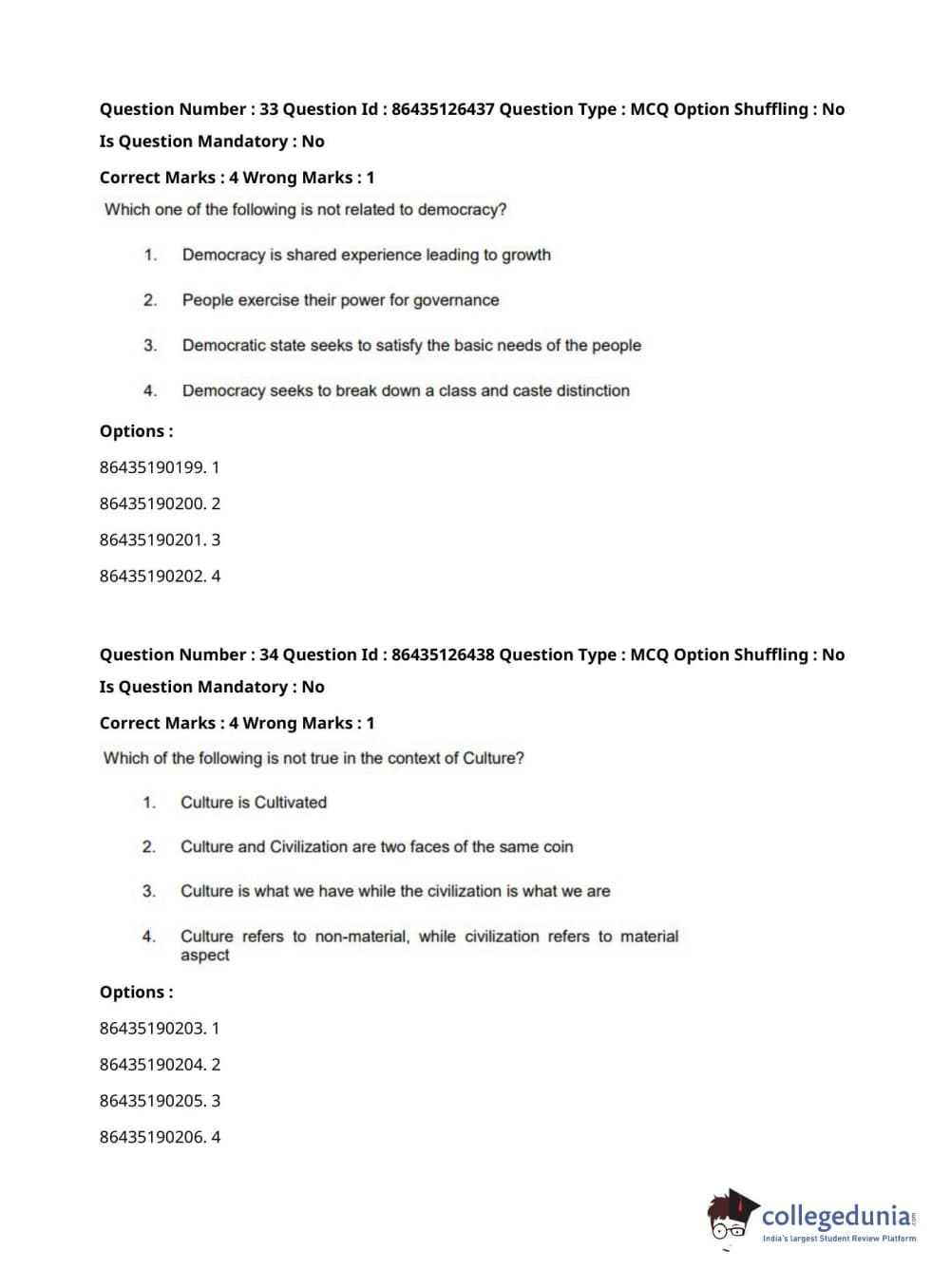 Question Number : 33 Question Id : 86435126437 Question Type : MCQ Option Shuffling : No
Is Question Mandatory : No
Correct Marks : 4 Wrong Marks : 1

Which one of the following is not related to democracy?

1. Democracy is shared experience leading to growth

2. People exercise their power for governance

3. Democratic state seeks to satisfy the basic needs of the people

4. Democracy seeks to break down a class and caste distinction

Options :
86435190199. 1
86435190200. 2
86435190201. 3
86435190202. 4

Question Number : 34 Question Id : 86435126438 Question Type : MCQ Option Shuffling : No
Is Question Mandatory : No
Correct Marks : 4 Wrong Marks : 1

Which of the following is not true in the context of Culture?

1. Culture is Cultivated

2. Culture and Civilization are two faces of the same coin

3. Culture is what we have while the civilization is what we are

4. Culture refers to non-material, while civilization refers to material aspect

Options :
86435190203. 1
86435190204. 2
86435190205. 3
86435190206. 4

collegedunia.com
India's largest Student Review Platform